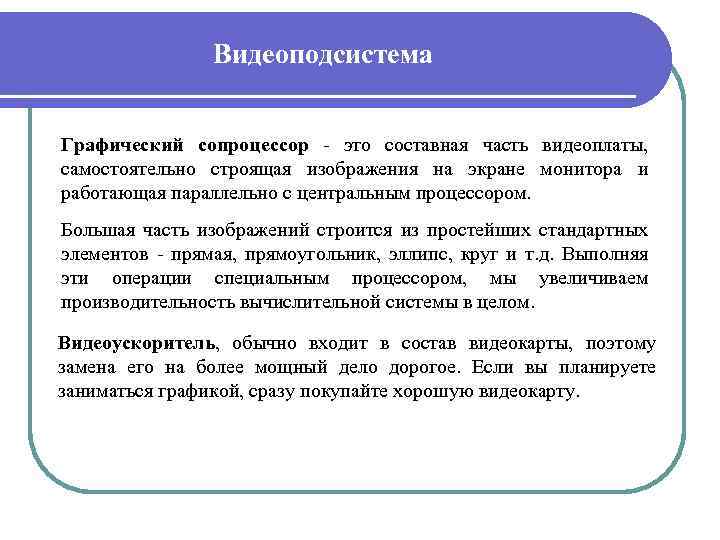 Видеоподсистема

Графический сопроцессор - это составная часть видеоплаты, самостоятельно строящая изображения на экране монитора и работающая параллельно с центральным процессором.

Большая часть изображений строится из простейших стандартных элементов - прямая, прямоугольник, эллипс, круг и т.д. Выполняя эти операции специальным процессором, мы увеличиваем производительность вычислительной системы в целом.

Видеоускоритель, обычно входит в состав видеокарты, поэтому замена его на более мощный дело дорогое. Если вы планируете заниматься графикой, сразу покупайте хорошую видеокарту.